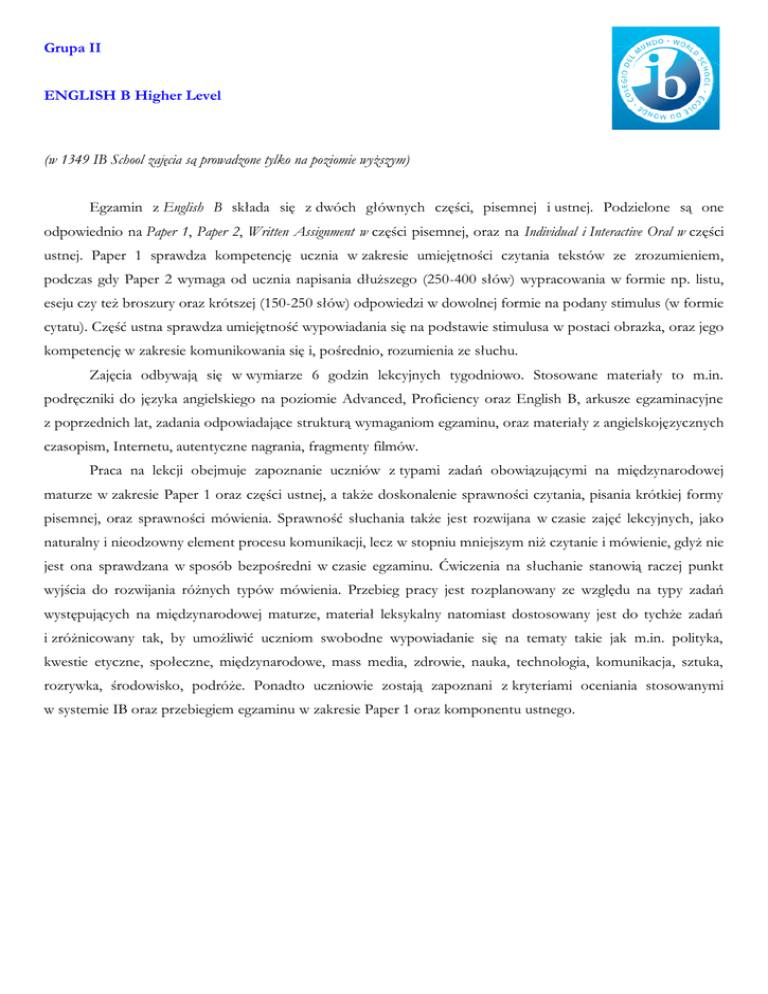 Grupa II

ENGLISH B Higher Level

ib
COLEGIO DEL MUNDO • WORLD SCHOOL • ÉCOLE DU MONDE

(w 1349 IB School zajęcia są prowadzone tylko na poziomie wyższym)

Egzamin z English B składa się z dwóch głównych części, pisemnej i ustnej. Podzielone są one odpowiednio na Paper 1, Paper 2, Written Assignment w części pisemnej, oraz na Individual i Interactive Oral w części ustnej. Paper 1 sprawdza kompetencję ucznia w zakresie umiejętności czytania tekstów ze zrozumieniem, podczas gdy Paper 2 wymaga od ucznia napisania dłuższego (250-400 słów) wypracowania w formie np. listu, eseju czy też broszury oraz krótszej (150-250 słów) odpowiedzi w dowolnej formie na podany stimulus (w formie cytatu). Część ustna sprawdza umiejętność wypowiadania się na podstawie stimulusa w postaci obrazka, oraz jego kompetencję w zakresie komunikowania się i, pośrednio, rozumienia ze słuchu.

Zajęcia odbywają się w wymiarze 6 godzin lekcyjnych tygodniowo. Stosowane materiały to m.in. podręczniki do języka angielskiego na poziomie Advanced, Proficiency oraz English B, arkusze egzaminacyjne z poprzednich lat, zadania odpowiadające strukturą wymaganiom egzaminu, oraz materiały z angielskojęzycznych czasopism, Internetu, autentyczne nagrania, fragmenty filmów.

Praca na lekcji obejmuje zapoznanie uczniów z typami zadań obowiązującymi na międzynarodowej maturze w zakresie Paper 1 oraz części ustnej, a także doskonalenie sprawności czytania, pisania krótkiej formy pisemnej, oraz sprawności mówienia. Sprawność słuchania także jest rozwijana w czasie zajęć lekcyjnych, jako naturalny i nieodzowny element procesu komunikacji, lecz w stopniu mniejszym niż czytanie i mówienie, gdyż nie jest ona sprawdzana w sposób bezpośredni w czasie egzaminu. Ćwiczenia na słuchanie stanowią raczej punkt wyjścia do rozwijania różnych typów mówienia. Przebieg pracy jest rozplanowany ze względu na typy zadań występujących na międzynarodowej maturze, materiał leksykalny natomiast dostosowany jest do tychże zadań i zróżnicowany tak, by umożliwić uczniom swobodne wypowiadanie się na tematy takie jak m.in. polityka, kwestie etyczne, społeczne, międzynarodowe, mass media, zdrowie, nauka, technologia, komunikacja, sztuka, rozrywka, środowisko, podróże. Ponadto uczniowie zostają zapoznani z kryteriami oceniania stosowanymi w systemie IB oraz przebiegiem egzaminu w zakresie Paper 1 oraz komponentu ustnego.